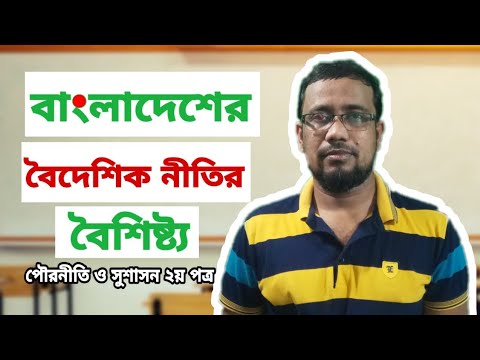 বাংলাদেশের

বৈদেশিক নীতির

বৈশিষ্ট্য

পৌরনীতি ও সুশাসন ২য় পত্র